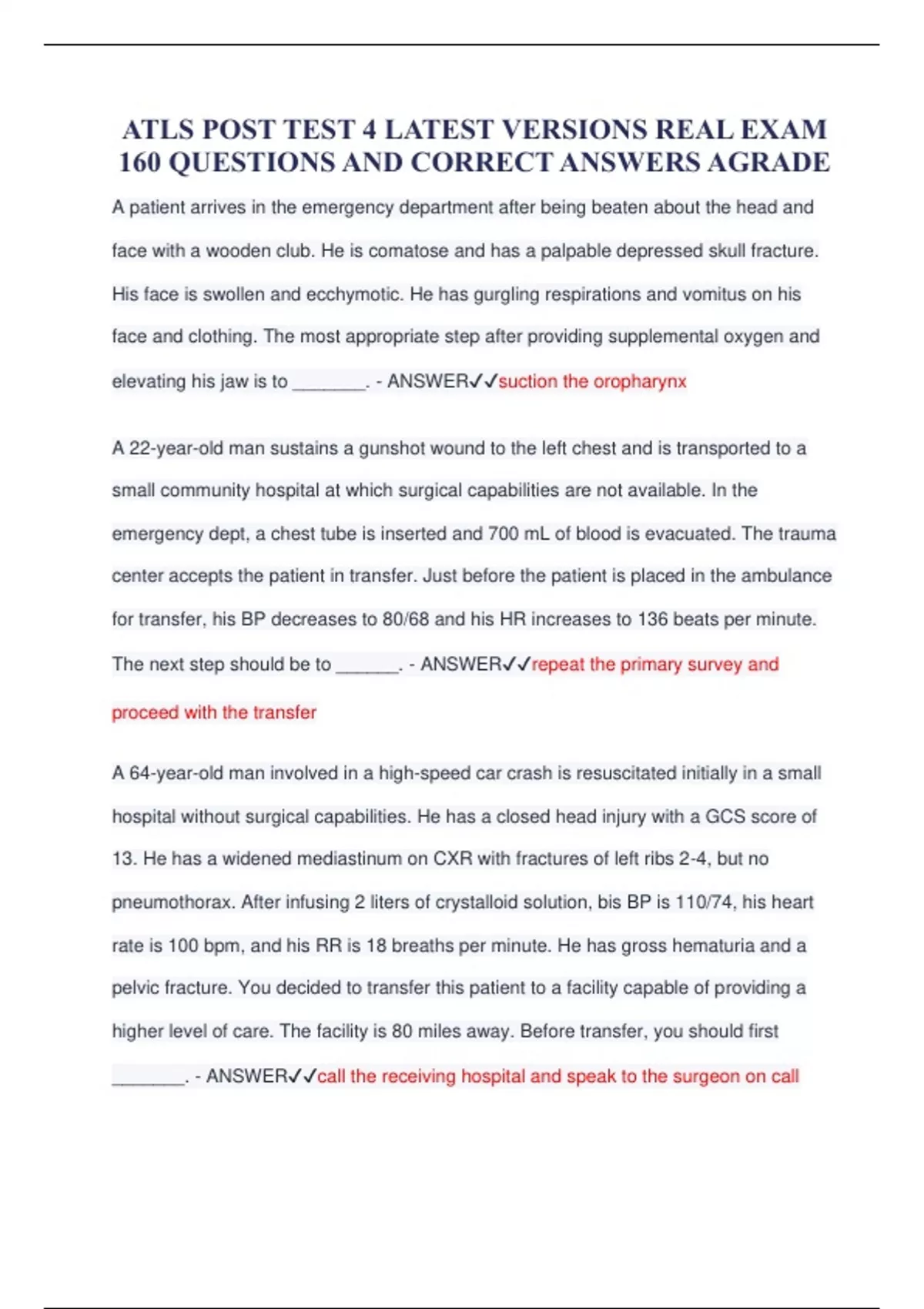 ATLS POST TEST 4 LATEST VERSIONS REAL EXAM 160 QUESTIONS AND CORRECT ANSWERS AGRADE

A patient arrives in the emergency department after being beaten about the head and face with a wooden club. He is comatose and has a palpable depressed skull fracture. His face is swollen and ecchymotic. He has gurgling respirations and vomitus on his face and clothing. The most appropriate step after providing supplemental oxygen and elevating his jaw is to ________. - ANSWER✓✓suction the oropharynx

A 22-year-old man sustains a gunshot wound to the left chest and is transported to a small community hospital at which surgical capabilities are not available. In the emergency dept, a chest tube is inserted and 700 mL of blood is evacuated. The trauma center accepts the patient in transfer. Just before the patient is placed in the ambulance for transfer, his BP decreases to 80/68 and his HR increases to 136 beats per minute. The next step should be to _______. - ANSWER✓✓repeat the primary survey and proceed with the transfer

A 64-year-old man involved in a high-speed car crash is resuscitated initially in a small hospital without surgical capabilities. He has a closed head injury with a GCS score of 13. He has a widened mediastinum on CXR with fractures of left ribs 2-4, but no pneumothorax. After infusing 2 liters of crystalloid solution, bis BP is 110/74, his heart rate is 100 bpm, and his RR is 18 breaths per minute. He has gross hematuria and a pelvic fracture. You decided to transfer this patient to a facility capable of providing a higher level of care. The facility is 80 miles away. Before transfer, you should first ________. - ANSWER✓✓call the receiving hospital and speak to the surgeon on call